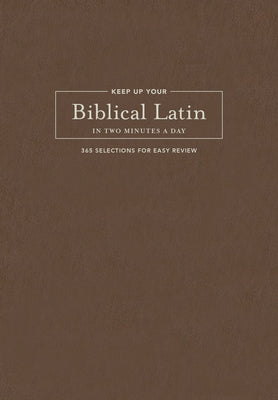 KEEP UP YOUR

Biblical Latin

IN TWO MINUTES A DAY

365 SELECTIONS FOR EASY REVIEW